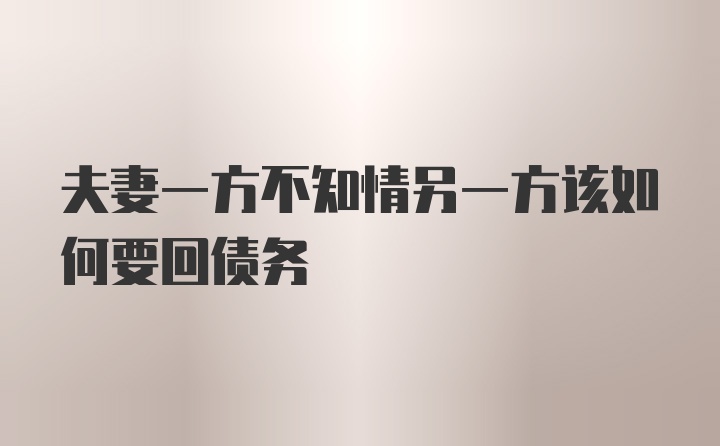 夫妻一方不知情另一方该如何要回债务